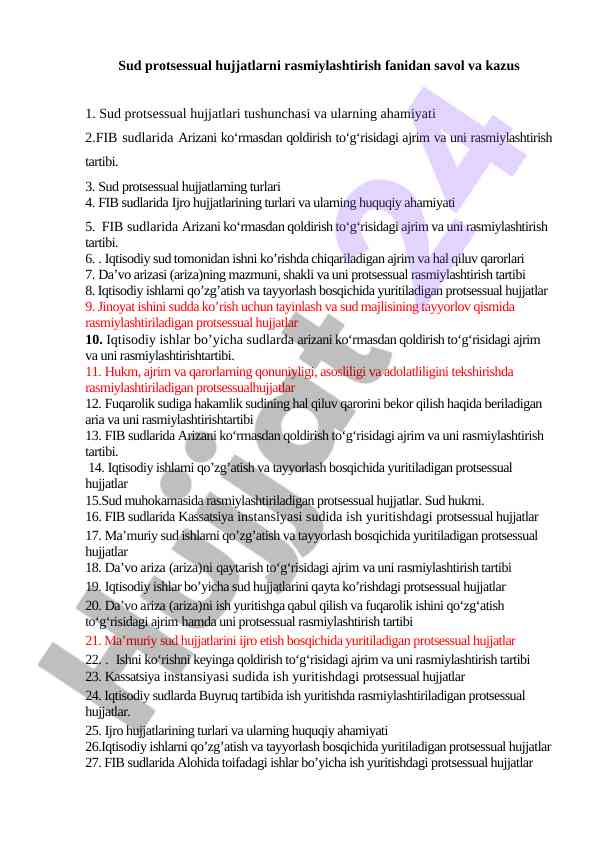 Sud protsessual hujjatlarni rasmiylashtirish fanidan savol va kazus

1. Sud protsessual hujjatlari tushunchasi va ularning ahamiyati

2.FIB sudlarida Arizani ko‘rmasdan qoldirish to‘g‘risidagi ajrim va uni rasmiylashtirish tartibi.

3. Sud protsessual hujjatlarning turlari
4. FIB sudlarida Ijro hujjatlarining turlari va ularning huquqiy ahamiyati

5. FIB sudlarida Arizani ko‘rmasdan qoldirish to‘g‘risidagi ajrim va uni rasmiylashtirish tartibi.
6. . Iqtisodiy sud tomonidan ishni ko’rishda chiqariladigan ajrim va hal qiluv qarorlari
7. Da’vo arizasi (ariza)ning mazmuni, shakli va uni protsessual rasmiylashtirish tartibi
8. Iqtisodiy ishlarni qo’zg’atish va tayyorlash bosqichida yuritiladigan protsessual hujjatlar
9. Jinoyat ishini sudda ko’rish uchun tayinlash va sud majlisining tayyorlov qismida rasmiylashtiriladigan protsessual hujjatlar
10. Iqtisodiy ishlar bo’yicha sudlarda arizani ko‘rmasdan qoldirish to‘g‘risidagi ajrim va uni rasmiylashtirishtartibi.
11. Hukm, ajrim va qarorlarning qonuniyligi, asosliligi va adolatliligini tekshirishda rasmiylashtiriladigan protsessualhujjatlar
12. Fuqarolik sudiga hakamlik sudining hal qiluv qarorini bekor qilish haqida beriladigan aria va uni rasmiylashtirishtartibi
13. FIB sudlarida Arizani ko‘rmasdan qoldirish to‘g‘risidagi ajrim va uni rasmiylashtirish tartibi.
14. Iqtisodiy ishlarni qo’zg’atish va tayyorlash bosqichida yuritiladigan protsessual hujjatlar
15.Sud muhokamasida rasmiylashtiriladigan protsessual hujjatlar. Sud hukmi.
16. FIB sudlarida Kassatsiya instansiyasi sudida ish yuritishdagi protsessual hujjatlar
17. Ma’muriy sud ishlarni qo’zg’atish va tayyorlash bosqichida yuritiladigan protsessual hujjatlar
18. Da’vo ariza (ariza)ni qaytarish to‘g‘risidagi ajrim va uni rasmiylashtirish tartibi
19. Iqtisodiy ishlar bo’yicha sud hujjatlarini qayta ko’rishdagi protsessual hujjatlar
20. Da’vo ariza (ariza)ni ish yuritishga qabul qilish va fuqarolik ishini qo‘zg‘atish to‘g‘risidagi ajrim hamda uni protsessual rasmiylashtirish tartibi
21. Ma’muriy sud hujjatlarini ijro etish bosqichida yuritiladigan protsessual hujjatlar
22. . Ishni ko‘rishni keyinga qoldirish to‘g‘risidagi ajrim va uni rasmiylashtirish tartibi
23. Kassatsiya instansiyasi sudida ish yuritishdagi protsessual hujjatlar
24. Iqtisodiy sudlarda Buyruq tartibida ish yuritishda rasmiylashtiriladigan protsessual hujjatlar.
25. Ijro hujjatlarining turlari va ularning huquqiy ahamiyati
26.Iqtisodiy ishlarni qo’zg’atish va tayyorlash bosqichida yuritiladigan protsessual hujjatlar
27. FIB sudlarida Alohida toifadagi ishlar bo’yicha ish yuritishdagi protsessual hujjatlar

Hujjat24